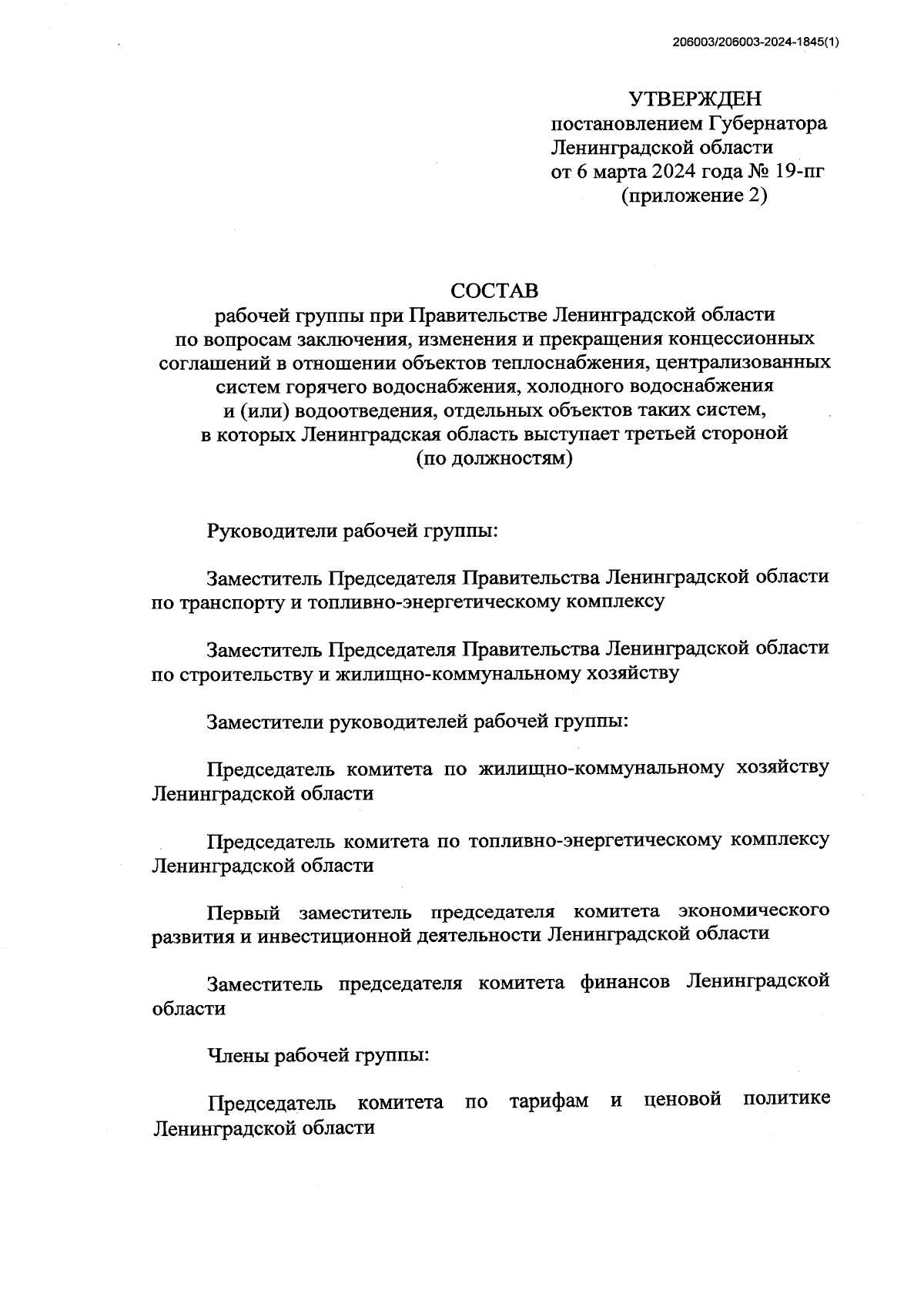 206003/206003-2024-1845(1)

УТВЕРЖДЕН
постановлением Губернатора
Ленинградской области
от 6 марта 2024 года № 19-пг
(приложение 2)

СОСТАВ
рабочей группы при Правительстве Ленинградской области по вопросам заключения, изменения и прекращения концессионных соглашений в отношении объектов теплоснабжения, централизованных систем горячего водоснабжения, холодного водоснабжения и (или) водоотведения, отдельных объектов таких систем, в которых Ленинградская область выступает третьей стороной (по должностям)

Руководители рабочей группы:

Заместитель Председателя Правительства Ленинградской области по транспорту и топливно-энергетическому комплексу

Заместитель Председателя Правительства Ленинградской области по строительству и жилищно-коммунальному хозяйству

Заместители руководителей рабочей группы:

Председатель комитета по жилищно-коммунальному хозяйству Ленинградской области

Председатель комитета по топливно-энергетическому комплексу Ленинградской области

Первый заместитель председателя комитета экономического развития и инвестиционной деятельности Ленинградской области

Заместитель председателя комитета финансов Ленинградской области

Члены рабочей группы:

Председатель комитета по тарифам и ценовой политике Ленинградской области